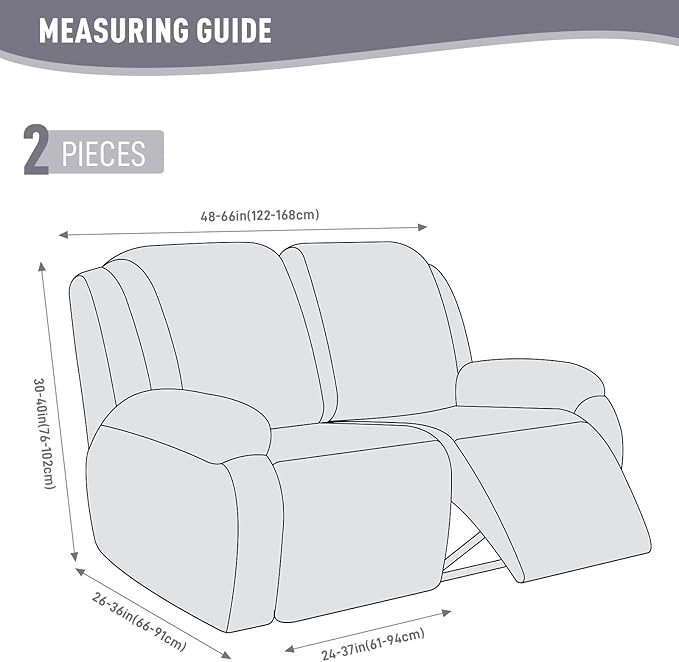 MEASURING GUIDE

2 PIECES

48-66in(122-168cm)

30-40in(76-102cm)

26-36in(66-91cm)

24-37in(61-94cm)